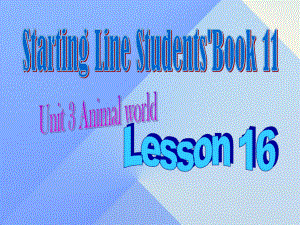 Starting Line Students'Book 11

Unit 3 Animal world

Lesson 16